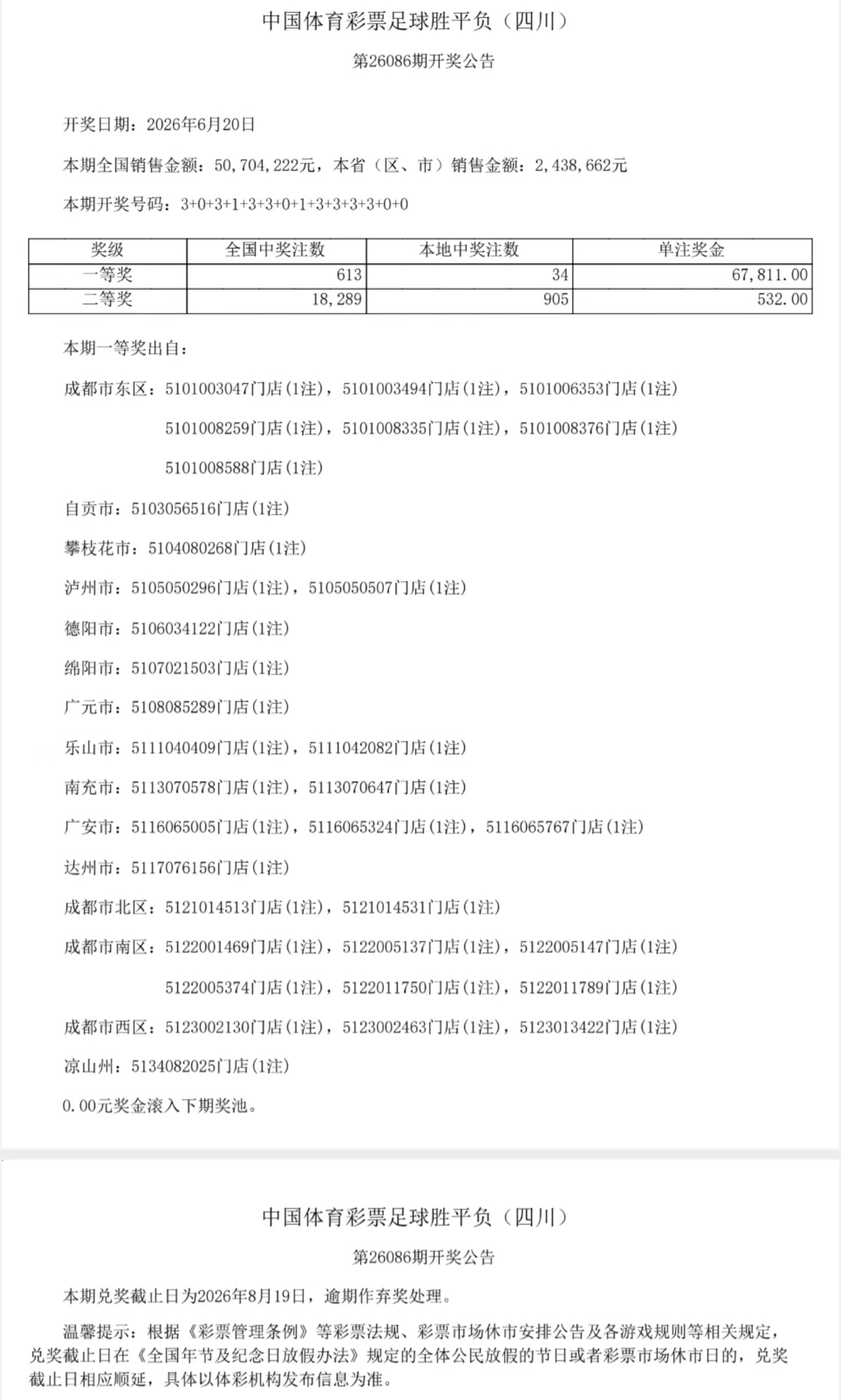 中国体育彩票足球胜平负（四川）

第26086期开奖公告

开奖日期：2026年6月20日

本期全国销售金额：50,704,222元，本省（区、市）销售金额：2,438,662元

本期开奖号码：3+0+3+1+3+3+0+1+3+3+3+3+0+0

| 奖级 | 全国中奖注数 | 本地中奖注数 | 单注奖金 |
|---|---|---|---|
| 一等奖 | 613 | 34 | 67,811.00 |
| 二等奖 | 18,289 | 905 | 532.00 |

本期一等奖出自：

成都市东区：5101003047门店(1注)，5101003494门店(1注)，5101006353门店(1注)
5101008259门店(1注)，5101008335门店(1注)，5101008376门店(1注)
5101008588门店(1注)

自贡市：5103056516门店(1注)

攀枝花市：5104080268门店(1注)

泸州市：5105050296门店(1注)，5105050507门店(1注)

德阳市：5106034122门店(1注)

绵阳市：5107021503门店(1注)

广元市：5108085289门店(1注)

乐山市：5111040409门店(1注)，5111042082门店(1注)

南充市：5113070578门店(1注)，5113070647门店(1注)

广安市：5116065005门店(1注)，5116065324门店(1注)，5116065767门店(1注)

达州市：5117076156门店(1注)

成都市北区：5121014513门店(1注)，5121014531门店(1注)

成都市南区：5122001469门店(1注)，5122005137门店(1注)，5122005147门店(1注)
5122005374门店(1注)，5122011750门店(1注)，5122011789门店(1注)

成都市西区：5123002130门店(1注)，5123002463门店(1注)，5123013422门店(1注)

凉山州：5134082025门店(1注)

0.00元奖金滚入下期奖池。

中国体育彩票足球胜平负（四川）

第26086期开奖公告

本期兑奖截止日为2026年8月19日，逾期作弃奖处理。

温馨提示：根据《彩票管理条例》等彩票法规、彩票市场休市安排公告及各游戏规则等相关规定，兑奖截止日在《全国年节及纪念日放假办法》规定的全体公民放假的节日或者彩票市场休市日的，兑奖截止日相应顺延，具体以体彩机构发布信息为准。